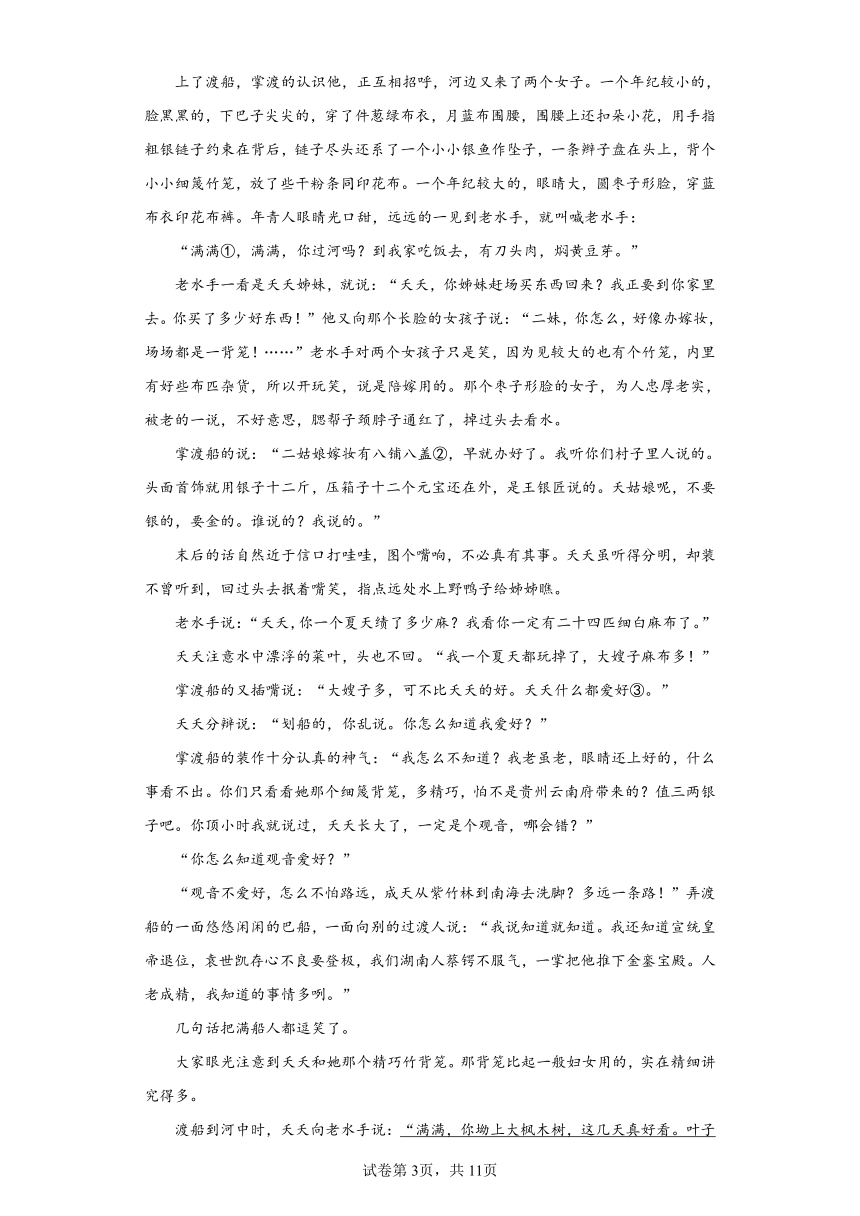 上了渡船，掌渡的认识他，正互相招呼，河边又来了两个女子。一个年纪较小的，脸黑黑的，下巴子尖尖的，穿了件葱绿布衣，月蓝布围腰，围腰上还扣朵小花，用手指粗银链子约束在背后，链子尽头还系了一个小小银鱼作坠子，一条辫子盘在头上，背个小小细篾竹笼，放了些干粉条同印花布。一个年纪较大的，眼睛大，圆枣子形脸，穿蓝布衣印花布裤。年青人眼睛光口甜，远远的一见到老水手，就叫喊老水手：

“满满①，满满，你过河吗？到我家吃饭去，有刀头肉，焖黄豆芽。”

老水手一看是夭夭姊妹，就说：“夭夭，你姊妹赶场买东西回来？我正要到你家里去。你买了多少好东西！”他又向那个长脸的女孩子说：“二妹，你怎么，好像办嫁妆，场场都是一背笼！……”老水手对两个女孩子只是笑，因为见较大的也有个竹笼，内里有好些布匹杂货，所以开玩笑，说是陪嫁用的。那个枣子形脸的女子，为人忠厚老实，被老的一说，不好意思，腮帮子颈脖子通红了，掉过头去看水。

掌渡船的说：“二姑娘嫁妆有八铺八盖②，早就办好了。我听你们村子里人说的。头面首饰就用银子十二斤，压箱子十二个元宝还在外，是王银匠说的。夭姑娘呢，不要银的，要金的。谁说的？我说的。”

末后的话自然近于信口打哇哇，图个嘴响，不必真有其事。夭夭虽听得分明，却装不曾听到，回过头去抿着嘴笑，指点远处水上野鸭子给姊姊瞧。

老水手说：“夭夭，你一个夏天绩了多少麻？我看你一定有二十四匹细白麻布了。”

夭夭注意水中漂浮的菜叶，头也不回。“我一个夏天都玩掉了，大嫂子麻布多！”

掌渡船的又插嘴说：“大嫂子多，可不比夭夭的好。夭夭什么都爱好③。”

夭夭分辩说：“划船的，你乱说。你怎么知道我爱好？”

掌渡船的装作十分认真的神气：“我怎么不知道？我老虽老，眼睛还上好的，什么事看不出。你们只看看她那个细篾背笼，多精巧，怕不是贵州云南府带来的？值三两银子吧。你顶小时我就说过，夭夭长大了，一定是个观音，哪会错？”

“你怎么知道观音爱好？”

“观音不爱好，怎么不怕路远，成天从紫竹林到南海去洗脚？多远一条路！”弄渡船的一面悠悠闲闲的巴船，一面向别的过渡人说：“我说知道就知道。我还知道宣统皇帝退位，袁世凯存心不良要登极，我们湖南人蔡锷不服气，一掌把他推下金銮宝殿。人老成精，我知道的事情多咧。”

几句话把满船人都逗笑了。

大家眼光注意到夭夭和她那个精巧竹背笼。那背笼比起一般妇女用的，实在精细讲究得多。

渡船到河中时，夭夭向老水手说：“满满，你坳上大枫木树，这几天真好看。叶子

试卷第3页，共11页